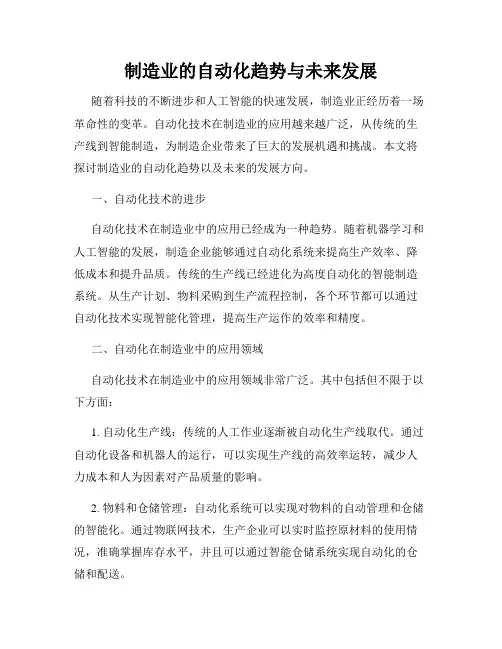 制造业的自动化趋势与未来发展

随着科技的不断进步和人工智能的快速发展，制造业正经历着一场革命性的变革。自动化技术在制造业的应用越来越广泛，从传统的生产线到智能制造，为制造企业带来了巨大的发展机遇和挑战。本文将探讨制造业的自动化趋势以及未来的发展方向。

一、自动化技术的进步

自动化技术在制造业中的应用已经成为一种趋势。随着机器学习和人工智能的发展，制造企业能够通过自动化系统来提高生产效率、降低成本和提升品质。传统的生产线已经进化为高度自动化的智能制造系统。从生产计划、物料采购到生产流程控制，各个环节都可以通过自动化技术实现智能化管理，提高生产运作的效率和精度。

二、自动化在制造业中的应用领域

自动化技术在制造业中的应用领域非常广泛。其中包括但不限于以下方面：

1. 自动化生产线：传统的人工作业逐渐被自动化生产线取代。通过自动化设备和机器人的运行，可以实现生产线的高效率运转，减少人力成本和人为因素对产品质量的影响。

2. 物料和仓储管理：自动化系统可以实现对物料的自动管理和仓储的智能化。通过物联网技术，生产企业可以实时监控原材料的使用情况，准确掌握库存水平，并且可以通过智能仓储系统实现自动化的仓储和配送。